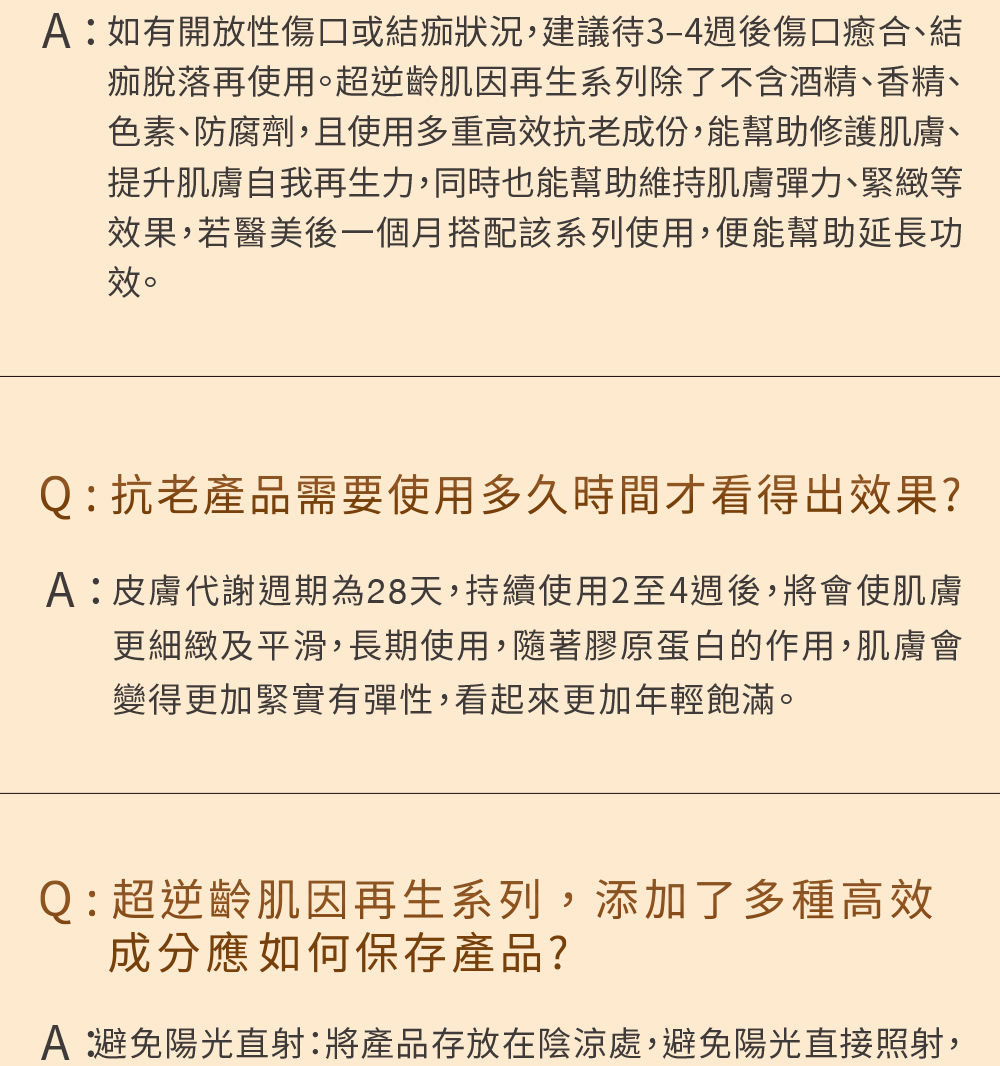 A：如有開放性傷口或結痂狀況，建議待3–4週後傷口癒合、結痂脫落再使用。超逆齡肌因再生系列除了不含酒精、香精、色素、防腐劑，且使用多重高效抗老成份，能幫助修護肌膚、提升肌膚自我再生力，同時也能幫助維持肌膚彈力、緊緻等效果，若醫美後一個月搭配該系列使用，便能幫助延長功效。

Q：抗老產品需要使用多久時間才看得出效果?

A：皮膚代謝週期為28天，持續使用2至4週後，將會使肌膚更細緻及平滑，長期使用，隨著膠原蛋白的作用，肌膚會變得更加緊實有彈性，看起來更加年輕飽滿。

Q：超逆齡肌因再生系列，添加了多種高效成分應如何保存產品?

A：避免陽光直射：將產品存放在陰涼處，避免陽光直接照射，